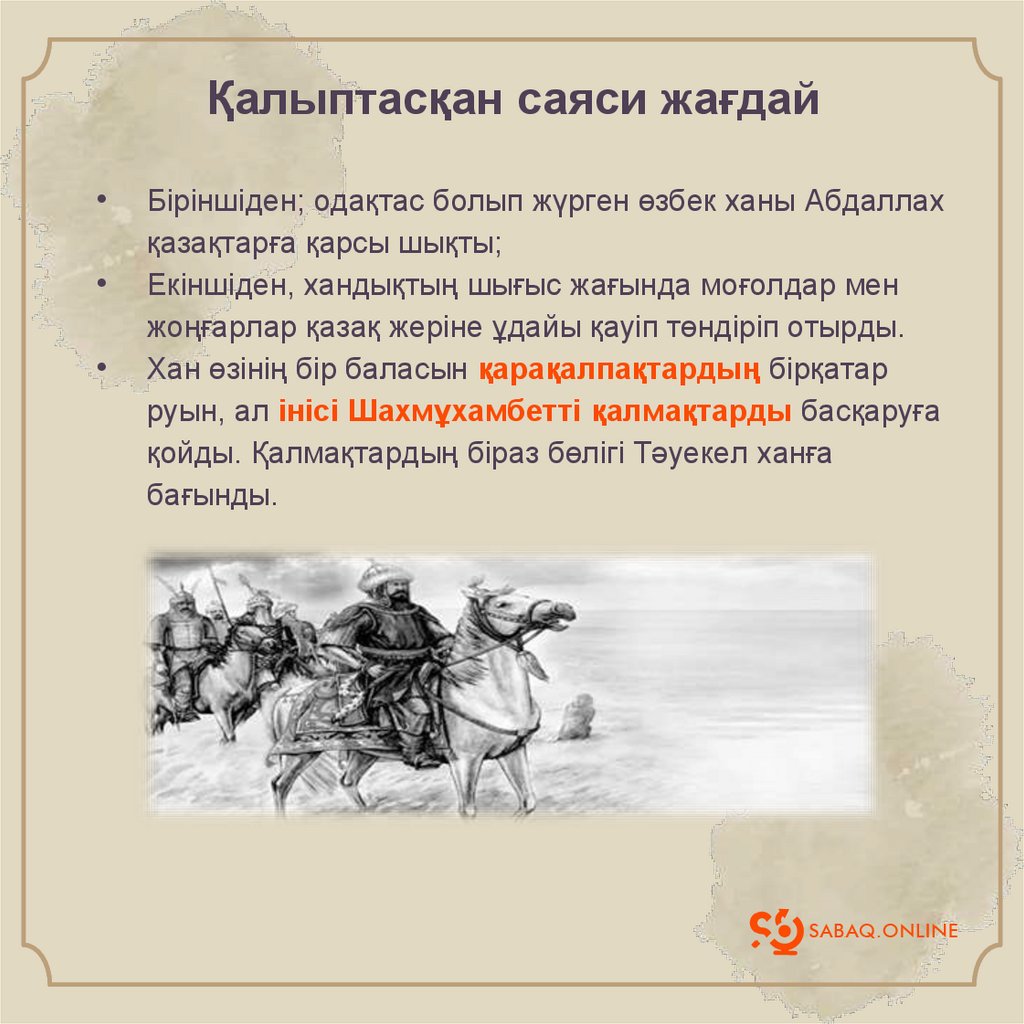 Қалыптасқан саяси жағдай

• Біріншіден; одақтас болып жүрген өзбек ханы Абдаллах қазақтарға қарсы шықты;
• Екіншіден, хандықтың шығыс жағында моғолдар мен жоңғарлар қазақ жеріне ұдайы қауіп төндіріп отырды.
• Хан өзінің бір баласын қарақалпақтардың бірқатар руын, ал інісі Шахмұхамбетті қалмақтарды басқаруға қойды. Қалмақтардың біраз бөлігі Тәуекел ханға бағынды.

SABAQ.ONLINE